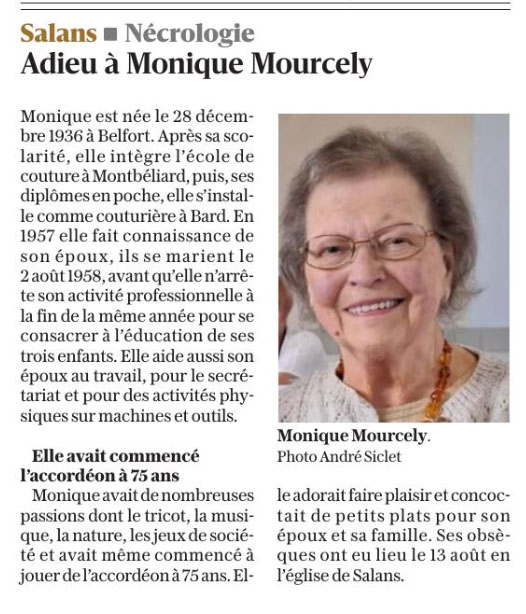 Salans ■ Nécrologie
Adieu à Monique Mourcely

Monique est née le 28 décembre 1936 à Belfort. Après sa scolarité, elle intègre l'école de couture à Montbéliard, puis, ses diplômes en poche, elle s'installe comme couturière à Bard. En 1957 elle fait connaissance de son époux, ils se marient le 2 août 1958, avant qu'elle n'arrête son activité professionnelle à la fin de la même année pour se consacrer à l'éducation de ses trois enfants. Elle aide aussi son époux au travail, pour le secrétariat et pour des activités physiques sur machines et outils.

Elle avait commencé l'accordéon à 75 ans
Monique avait de nombreuses passions dont le tricot, la musique, la nature, les jeux de société et avait même commencé à jouer de l'accordéon à 75 ans. Elle adorait faire plaisir et concoctait de petits plats pour son époux et sa famille. Ses obsèques ont eu lieu le 13 août en l'église de Salans.

Monique Mourcely.
Photo André Siclet